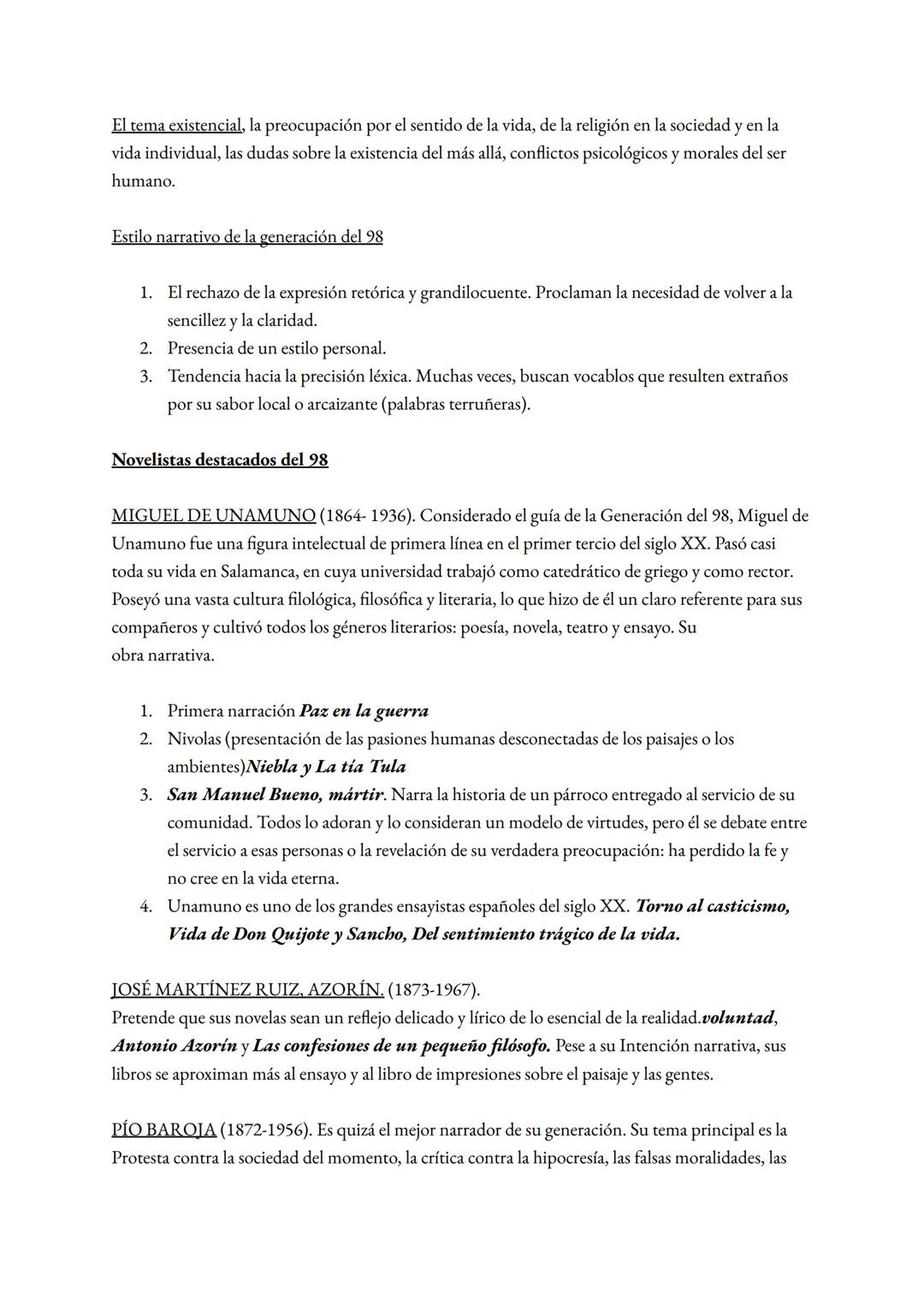 El tema existencial, la preocupación por el sentido de la vida, de la religión en la sociedad y en la vida individual, las dudas sobre la existencia del más allá, conflictos psicológicos y morales del ser humano.

Estilo narrativo de la generación del 98

1. El rechazo de la expresión retórica y grandilocuente. Proclaman la necesidad de volver a la sencillez y la claridad.
2. Presencia de un estilo personal.
3. Tendencia hacia la precisión léxica. Muchas veces, buscan vocablos que resulten extraños por su sabor local o arcaizante (palabras terruñeras).

Novelistas destacados del 98

MIGUEL DE UNAMUNO (1864- 1936). Considerado el guía de la Generación del 98, Miguel de Unamuno fue una figura intelectual de primera línea en el primer tercio del siglo XX. Pasó casi toda su vida en Salamanca, en cuya universidad trabajó como catedrático de griego y como rector. Poseyó una vasta cultura filológica, filosófica y literaria, lo que hizo de él un claro referente para sus compañeros y cultivó todos los géneros literarios: poesía, novela, teatro y ensayo. Su obra narrativa.

1. Primera narración Paz en la guerra
2. Nivolas (presentación de las pasiones humanas desconectadas de los paisajes o los ambientes)Niebla y La tía Tula
3. San Manuel Bueno, mártir. Narra la historia de un párroco entregado al servicio de su comunidad. Todos lo adoran y lo consideran un modelo de virtudes, pero él se debate entre el servicio a esas personas o la revelación de su verdadera preocupación: ha perdido la fe y no cree en la vida eterna.
4. Unamuno es uno de los grandes ensayistas españoles del siglo XX. Torno al casticismo, Vida de Don Quijote y Sancho, Del sentimiento trágico de la vida.

JOSÉ MARTÍNEZ RUIZ, AZORÍN. (1873-1967).
Pretende que sus novelas sean un reflejo delicado y lírico de lo esencial de la realidad.voluntad, Antonio Azorín y Las confesiones de un pequeño filósofo. Pese a su Intención narrativa, sus libros se aproximan más al ensayo y al libro de impresiones sobre el paisaje y las gentes.

PÍO BAROJA (1872-1956). Es quizá el mejor narrador de su generación. Su tema principal es la Protesta contra la sociedad del momento, la crítica contra la hipocresía, las falsas moralidades, las